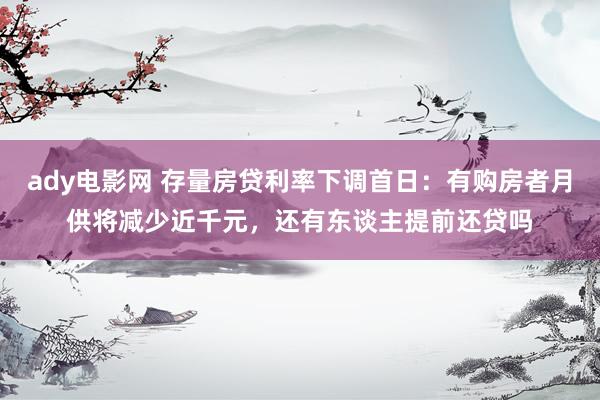 ady电影网 存量房贷利率下调首日：有购房者月供将减少近千元，还有东谈主提前还贷吗